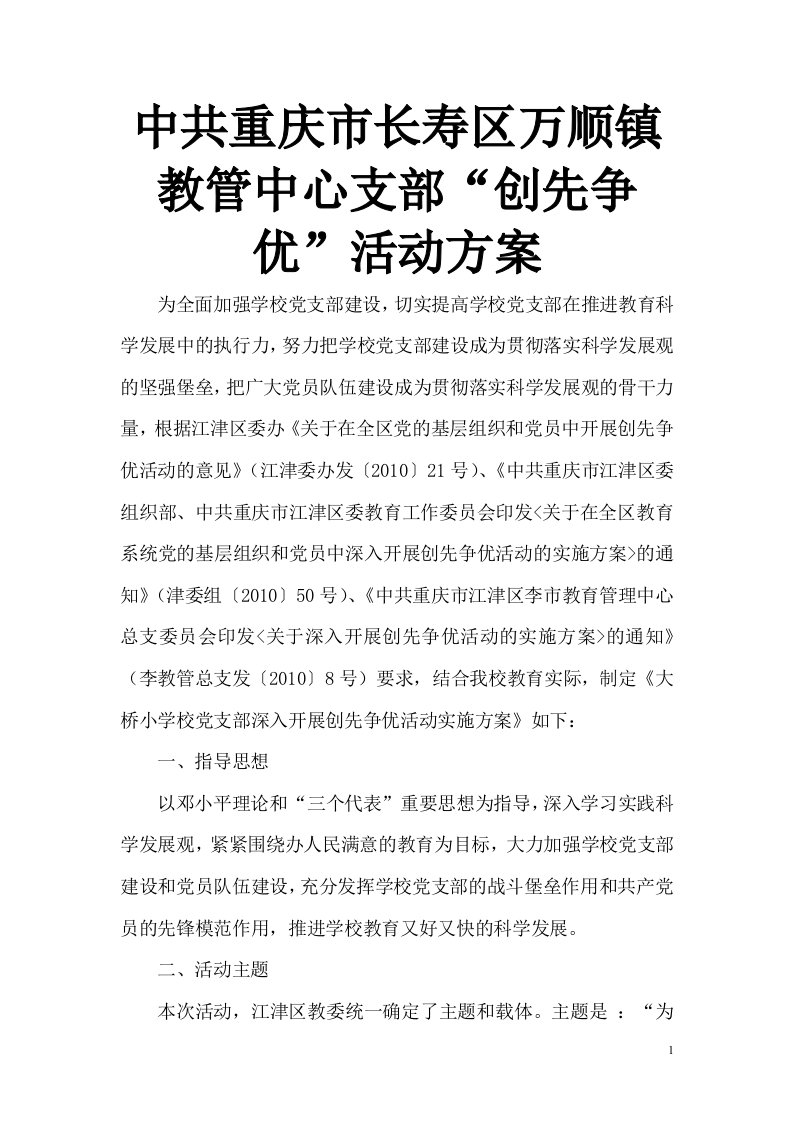 中共重庆市长寿区万顺镇教管中心支部“创先争优”活动方案

为全面加强学校党支部建设，切实提高学校党支部在推进教育科学发展中的执行力，努力把学校党支部建设成为贯彻落实科学发展观的坚强堡垒，把广大党员队伍建设成为贯彻落实科学发展观的骨干力量，根据江津区委办《关于在全区党的基层组织和党员中开展创先争优活动的意见》（江津委办发〔2010〕21 号）、《中共重庆市江津区委组织部、中共重庆市江津区委教育工作委员会印发<关于在全区教育系统党的基层组织和党员中深入开展创先争优活动的实施方案>的通知》（津委组〔2010〕50 号）、《中共重庆市江津区李市教育管理中心总支委员会印发<关于深入开展创先争优活动的实施方案>的通知》（李教管总支发〔2010〕8 号）要求，结合我校教育实际，制定《大桥小学校党支部深入开展创先争优活动实施方案》如下：

一、指导思想

以邓小平理论和“三个代表”重要思想为指导，深入学习实践科学发展观，紧紧围绕办人民满意的教育为目标，大力加强学校党支部建设和党员队伍建设，充分发挥学校党支部的战斗堡垒作用和共产党员的先锋模范作用，推进学校教育又好又快的科学发展。

二、活动主题

本次活动，江津区教委统一确定了主题和载体。主题是 ：“为

1